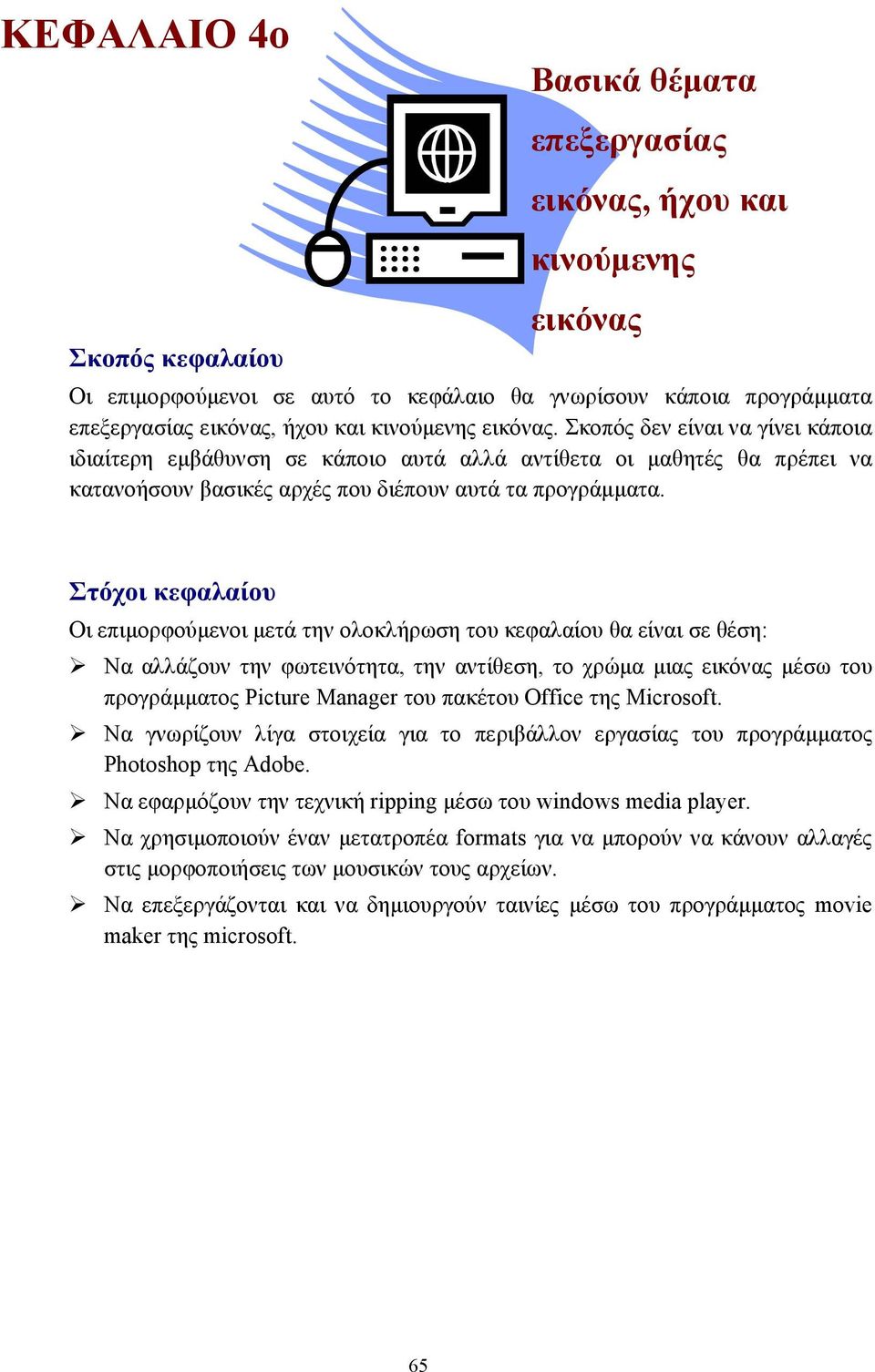 ΚΕΦΑΛΑΙΟ 4ο

Βασικά θέματα επεξεργασίας εικόνας, ήχου και κινούμενης εικόνας

Σκοπός κεφαλαίου

Οι επιμορφούμενοι σε αυτό το κεφάλαιο θα γνωρίσουν κάποια προγράμματα επεξεργασίας εικόνας, ήχου και κινούμενης εικόνας. Σκοπός δεν είναι να γίνει κάποια ιδιαίτερη εμβάθυνση σε κάποιο αυτά αλλά αντίθετα οι μαθητές θα πρέπει να κατανοήσουν βασικές αρχές που διέπουν αυτά τα προγράμματα.

Στόχοι κεφαλαίου

Οι επιμορφούμενοι μετά την ολοκλήρωση του κεφαλαίου θα είναι σε θέση:

➢ Να αλλάζουν την φωτεινότητα, την αντίθεση, το χρώμα μιας εικόνας μέσω του προγράμματος Picture Manager του πακέτου Office της Microsoft.

➢ Να γνωρίζουν λίγα στοιχεία για το περιβάλλον εργασίας του προγράμματος Photoshop της Adobe.

➢ Να εφαρμόζουν την τεχνική ripping μέσω του windows media player.

➢ Να χρησιμοποιούν έναν μετατροπέα formats για να μπορούν να κάνουν αλλαγές στις μορφοποιήσεις των μουσικών τους αρχείων.

➢ Να επεξεργάζονται και να δημιουργούν ταινίες μέσω του προγράμματος movie maker της microsoft.

65